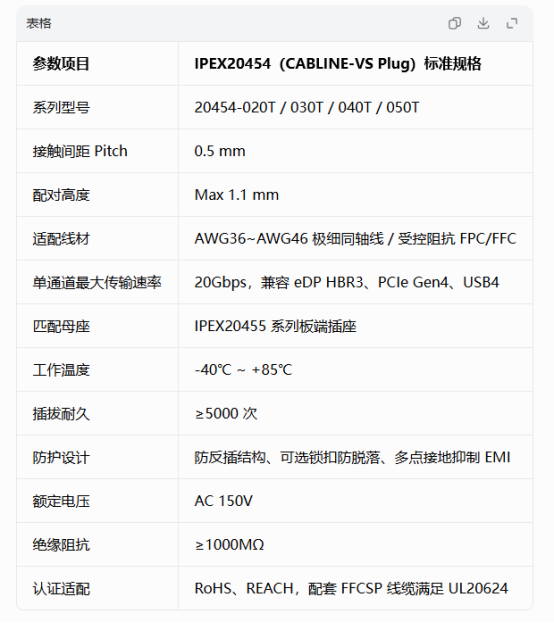 表格

| 参数项目 | IPEX20454（CABLINE-VS Plug）标准规格 |
|---|---|
| 系列型号 | 20454-020T / 030T / 040T / 050T |
| 接触间距 Pitch | 0.5 mm |
| 配对高度 | Max 1.1 mm |
| 适配线材 | AWG36~AWG46 极细同轴线 / 受控阻抗 FPC/FFC |
| 单通道最大传输速率 | 20Gbps，兼容 eDP HBR3、PCIe Gen4、USB4 |
| 匹配母座 | IPEX20455 系列板端插座 |
| 工作温度 | -40℃ ~ +85℃ |
| 插拔耐久 | ≥5000 次 |
| 防护设计 | 防反插结构、可选锁扣防脱落、多点接地抑制 EMI |
| 额定电压 | AC 150V |
| 绝缘阻抗 | ≥1000MΩ |
| 认证适配 | RoHS、REACH，配套 FFCSP 线缆满足 UL20624 |